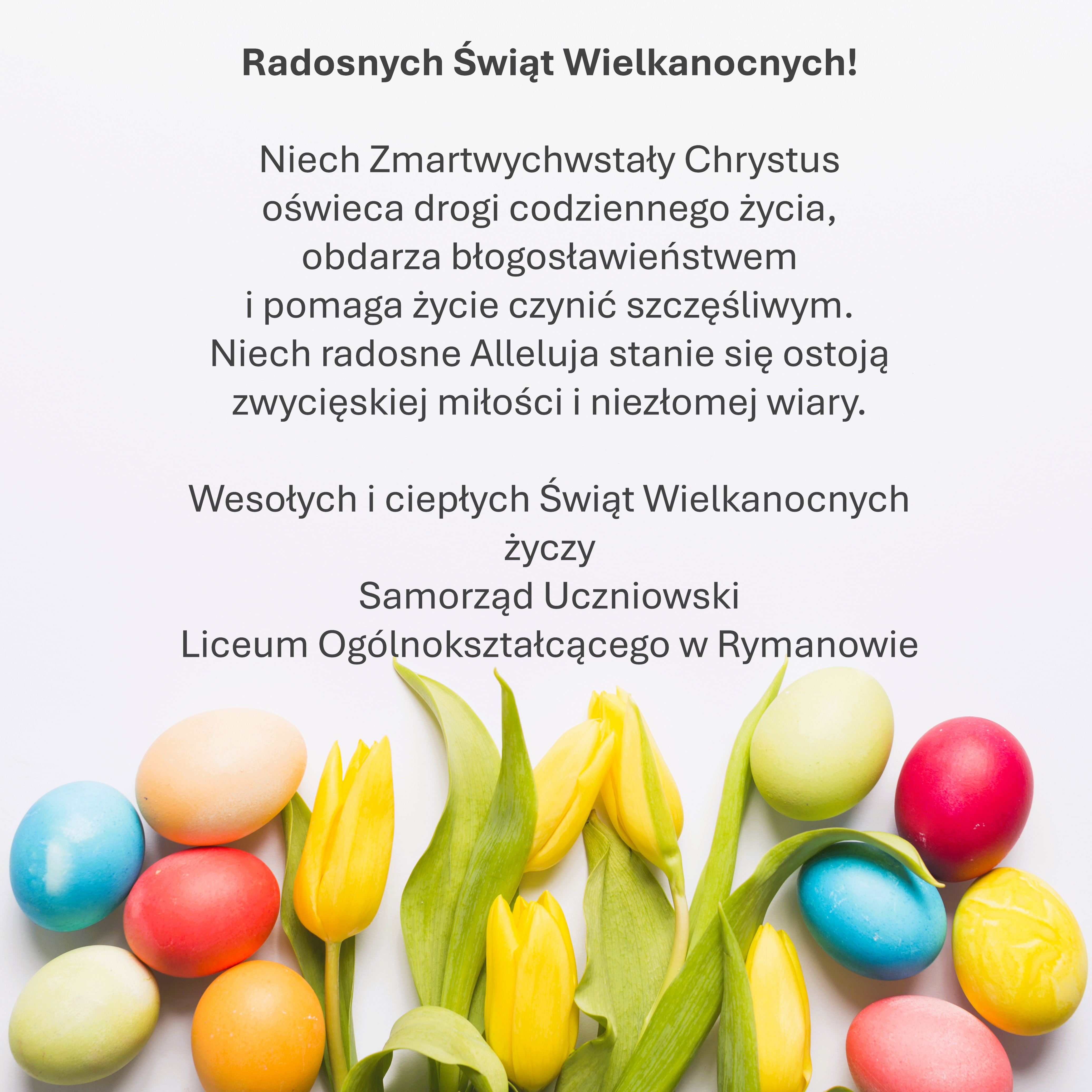 Radosnych Świąt Wielkanocnych!

Niech Zmartwychwstały Chrystus
oświeca drogi codziennego życia,
obdarza błogosławieństwem
i pomaga życie czynić szczęśliwym.
Niech radosne Alleluja stanie się ostoją
zwycięskiej miłości i niezłomej wiary.

Wesołych i ciepłych Świąt Wielkanocnych
życzy
Samorząd Uczniowski
Liceum Ogólnokształcącego w Rymanowie